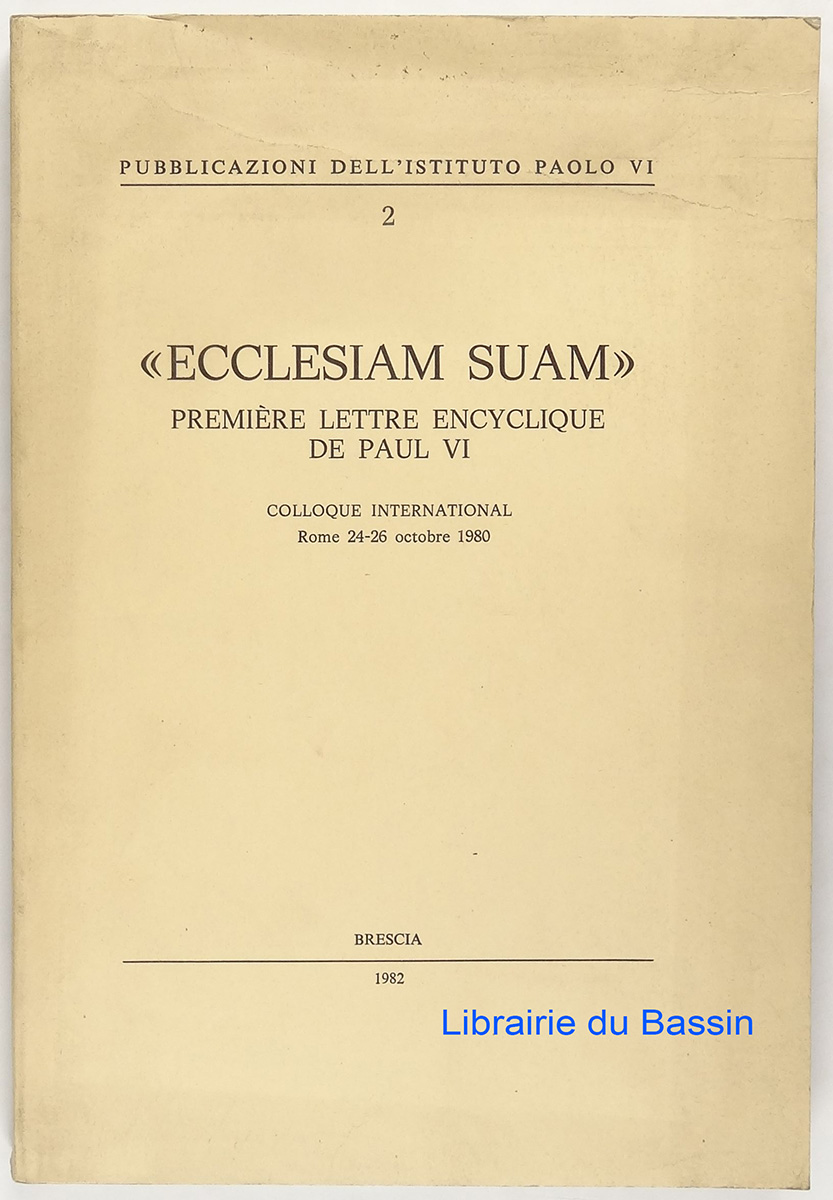 PUBBLICAZIONI DELL'ISTITUTO PAOLO VI

2

«ECCLESIAM SUAM»
PREMIÈRE LETTRE ENCYCLIQUE
DE PAUL VI

COLLOQUE INTERNATIONAL
Rome 24-26 octobre 1980

BRESCIA

1982

Librairie du Bassin